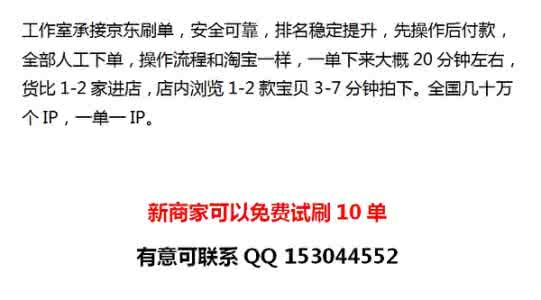 工作室承接京东刷单，安全可靠，排名稳定提升，先操作后付款，全部人工下单，操作流程和淘宝一样，一单下来大概 20 分钟左右，货比 1-2 家进店，店内浏览 1-2 款宝贝 3-7 分钟拍下。全国几十万个 IP，一单一 IP。

新商家可以免费试刷 10 单

有意可联系 QQ 153044552